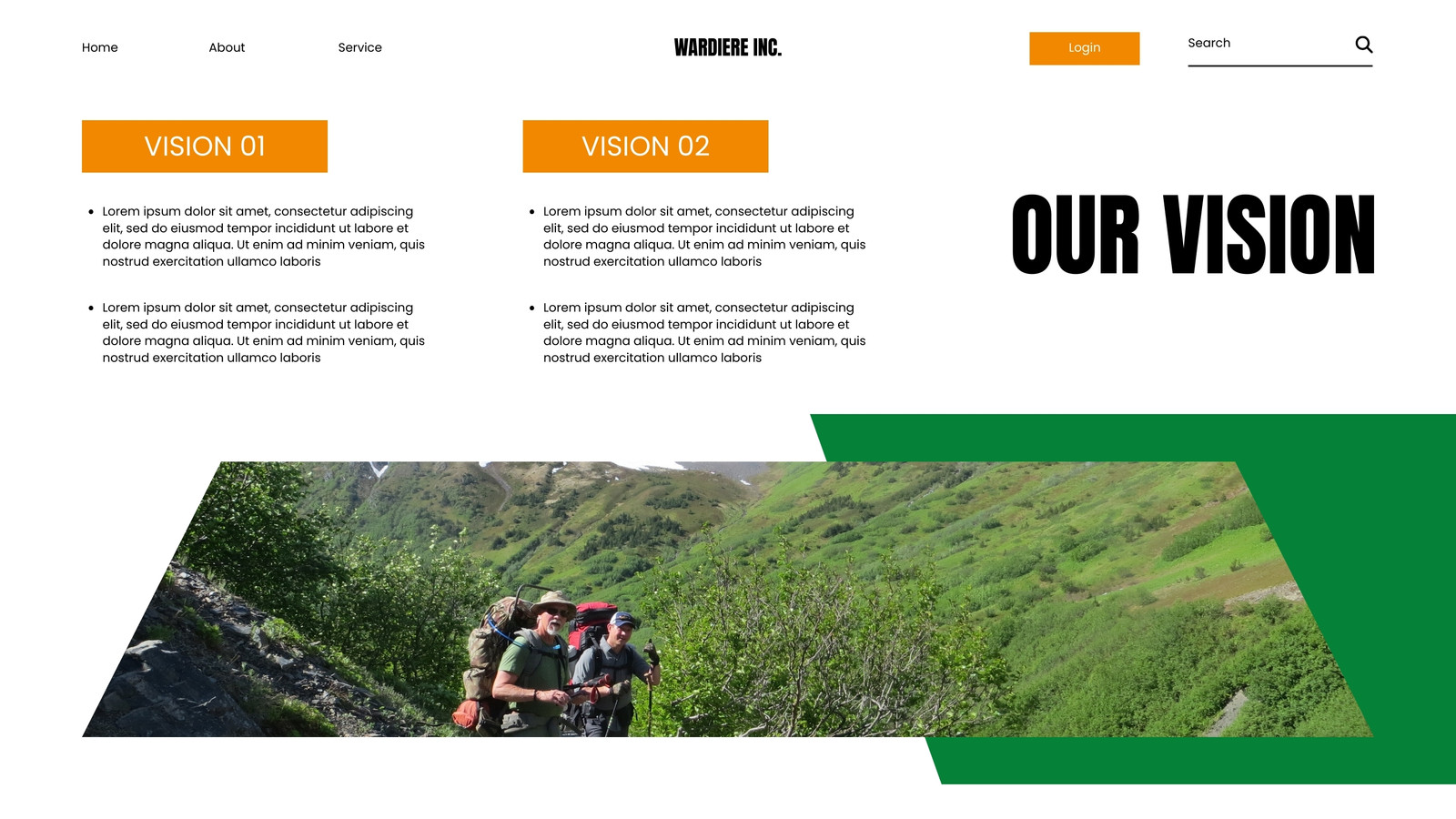 Home About Service

WARDIERE INC.

Login

Search

VISION 01

- Lorem ipsum dolor sit amet, consectetur adipiscing elit, sed do eiusmod tempor incididunt ut labore et dolore magna aliqua. Ut enim ad minim veniam, quis nostrud exercitation ullamco laboris

- Lorem ipsum dolor sit amet, consectetur adipiscing elit, sed do eiusmod tempor incididunt ut labore et dolore magna aliqua. Ut enim ad minim veniam, quis nostrud exercitation ullamco laboris

VISION 02

- Lorem ipsum dolor sit amet, consectetur adipiscing elit, sed do eiusmod tempor incididunt ut labore et dolore magna aliqua. Ut enim ad minim veniam, quis nostrud exercitation ullamco laboris

- Lorem ipsum dolor sit amet, consectetur adipiscing elit, sed do eiusmod tempor incididunt ut labore et dolore magna aliqua. Ut enim ad minim veniam, quis nostrud exercitation ullamco laboris

OUR VISION